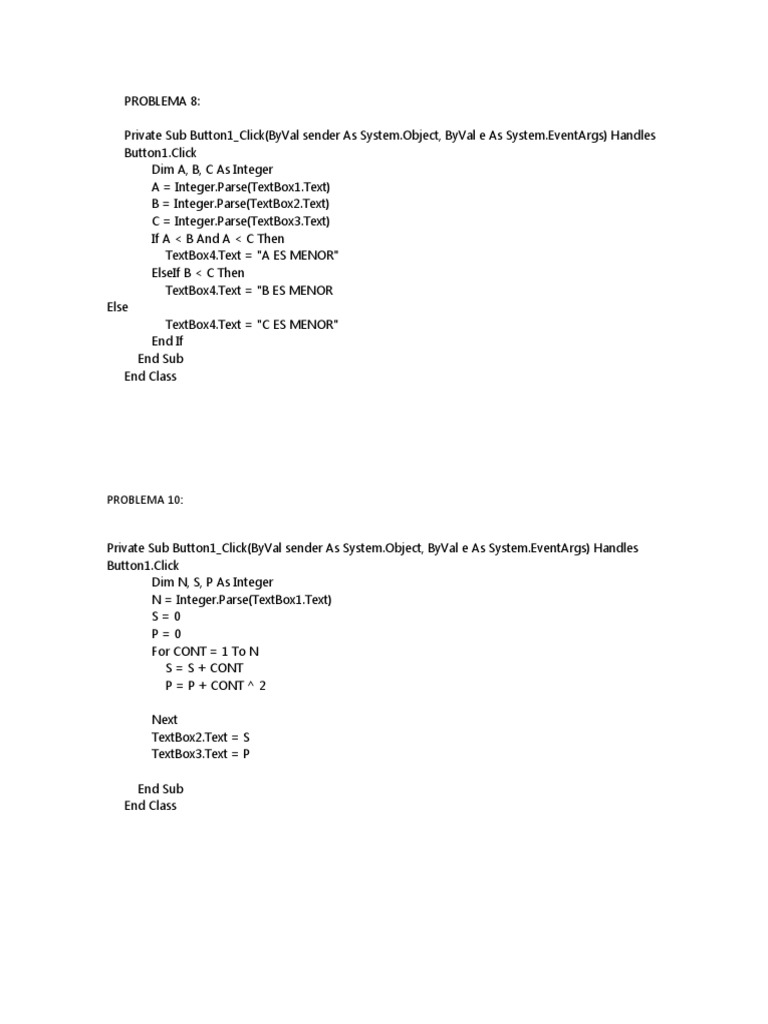 PROBLEMA 8:

Private Sub Button1_Click(ByVal sender As System.Object, ByVal e As System.EventArgs) Handles Button1.Click
Dim A, B, C As Integer
A = Integer.Parse(TextBox1.Text)
B = Integer.Parse(TextBox2.Text)
C = Integer.Parse(TextBox3.Text)
If A < B And A < C Then
TextBox4.Text = "A ES MENOR"
ElseIf B < C Then
TextBox4.Text = "B ES MENOR
Else
TextBox4.Text = "C ES MENOR"
End If
End Sub
End Class

PROBLEMA 10:

Private Sub Button1_Click(ByVal sender As System.Object, ByVal e As System.EventArgs) Handles Button1.Click
Dim N, S, P As Integer
N = Integer.Parse(TextBox1.Text)
S = 0
P = 0
For CONT = 1 To N
S = S + CONT
P = P + CONT ^ 2

Next
TextBox2.Text = S
TextBox3.Text = P

End Sub
End Class